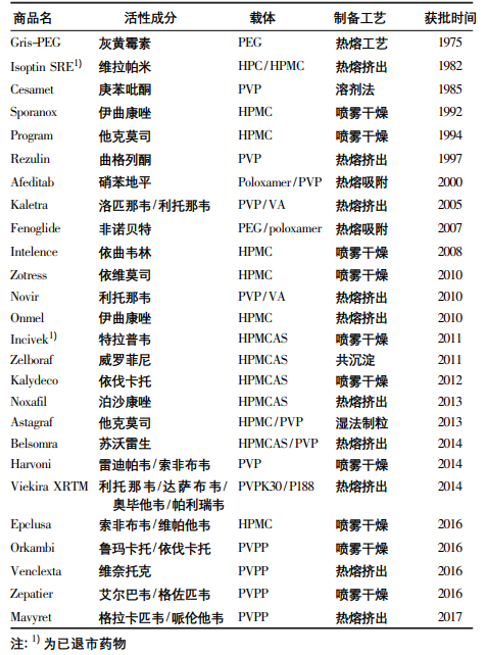 | 商品名 | 活性成分 | 载体 | 制备工艺 | 获批时间 |
|---|---|---|---|---|
| Gris-PEG | 灰黄霉素 | PEG | 热熔工艺 | 1975 |
| Isoptin SRE$^{1)}$ | 维拉帕米 | HPC/HPMC | 热熔挤出 | 1982 |
| Cesamet | 庚苯吡酮 | PVP | 溶剂法 | 1985 |
| Sporanox | 伊曲康唑 | HPMC | 喷雾干燥 | 1992 |
| Program | 他克莫司 | HPMC | 喷雾干燥 | 1994 |
| Rezulin | 曲格列酮 | PVP | 热熔挤出 | 1997 |
| Afeditab | 硝苯地平 | Poloxamer/PVP | 热熔吸附 | 2000 |
| Kaletra | 洛匹那韦/利托那韦 | PVP/VA | 热熔挤出 | 2005 |
| Fenoglide | 非诺贝特 | PEG/poloxamer | 热熔吸附 | 2007 |
| Intelence | 依曲韦林 | HPMC | 喷雾干燥 | 2008 |
| Zotress | 依维莫司 | HPMC | 喷雾干燥 | 2010 |
| Novir | 利托那韦 | PVP/VA | 热熔挤出 | 2010 |
| Onmel | 伊曲康唑 | HPMC | 热熔挤出 | 2010 |
| Incivek$^{1)}$ | 特拉普韦 | HPMCAS | 喷雾干燥 | 2011 |
| Zelboraf | 威罗菲尼 | HPMCAS | 共沉淀 | 2011 |
| Kalydeco | 依伐卡托 | HPMCAS | 喷雾干燥 | 2012 |
| Noxafil | 泊沙康唑 | HPMCAS | 热熔挤出 | 2013 |
| Astagraf | 他克莫司 | HPMC/PVP | 湿法制粒 | 2013 |
| Belsomra | 苏沃雷生 | HPMCAS/PVP | 热熔挤出 | 2014 |
| Harvoni | 雷迪帕韦/索非布韦 | PVP | 喷雾干燥 | 2014 |
| Viekira XRTM | 利托那韦/达萨布韦/奥毕他韦/帕利瑞韦 | PVPK30/P188 | 热熔挤出 | 2014 |
| Epclusa | 索非布韦/维帕他韦 | HPMC | 喷雾干燥 | 2016 |
| Orkambi | 鲁玛卡托/依伐卡托 | PVPP | 喷雾干燥 | 2016 |
| Venclexta | 维奈托克 | PVPP | 热熔挤出 | 2016 |
| Zepatier | 艾尔巴韦/格佐匹韦 | PVPP | 喷雾干燥 | 2016 |
| Mavyret | 格拉卡匹韦/哌伦他韦 | PVPP | 热熔挤出 | 2017 |

注: $^{1)}$ 为已退市药物